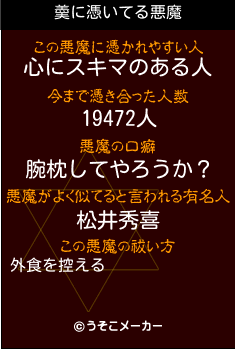 羹に憑いてる悪魔

この悪魔に憑かれやすい人
心にスキマのある人

今まで憑き合った人数
19472人

悪魔の口癖
腕枕してやろうか？

悪魔がよく似てると言われる有名人
松井秀喜

この悪魔の祓い方
外食を控える

©うそこメーカー